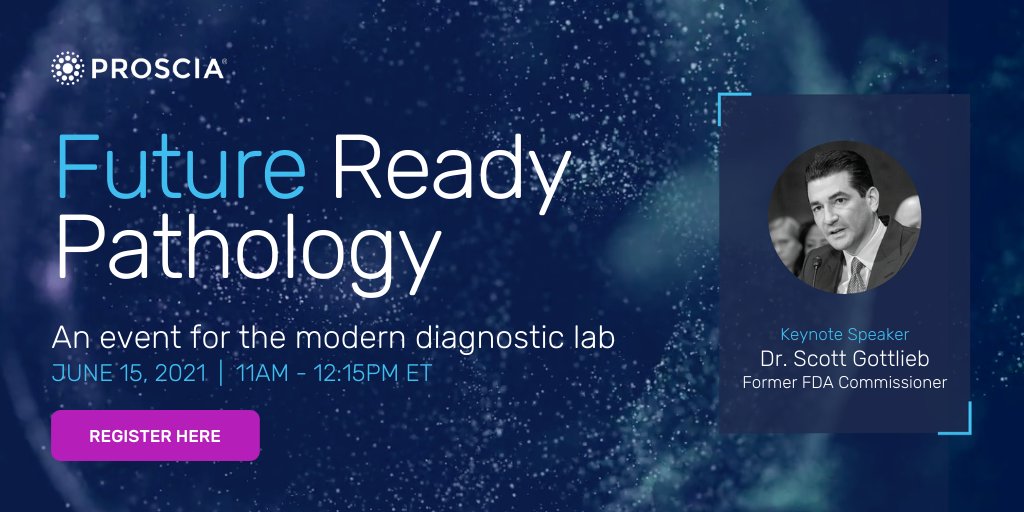 PROSCIA®

Future Ready Pathology

An event for the modern diagnostic lab

JUNE 15, 2021 | 11AM - 12:15PM ET

REGISTER HERE

Keynote Speaker
Dr. Scott Gottlieb
Former FDA Commissioner